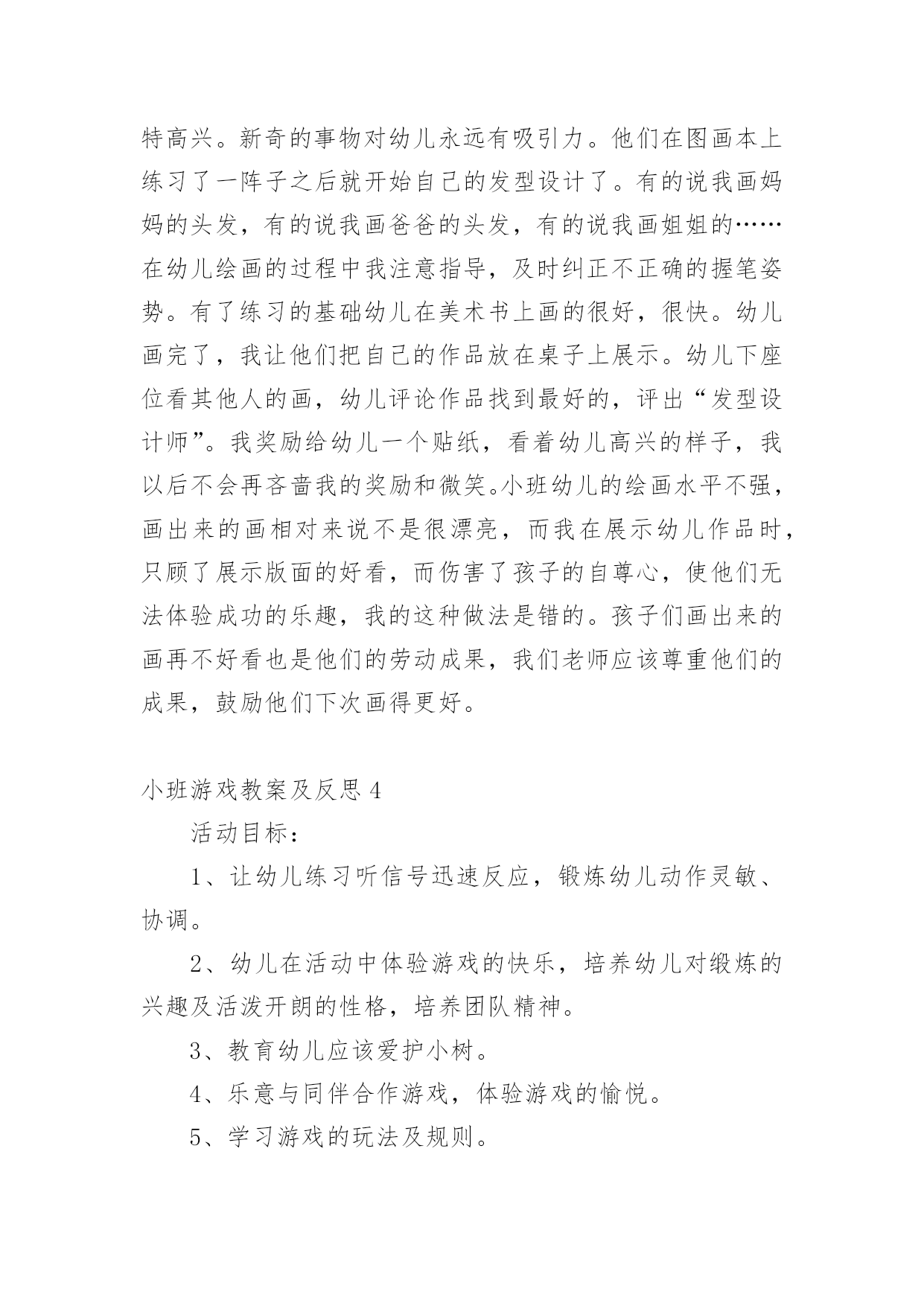 特高兴。新奇的事物对幼儿永远有吸引力。他们在图画本上练习了一阵子之后就开始自己的发型设计了。有的说我画妈妈的头发，有的说我画爸爸的头发，有的说我画姐姐的……在幼儿绘画的过程中我注意指导，及时纠正不正确的握笔姿势。有了练习的基础幼儿在美术书上画的很好，很快。幼儿画完了，我让他们把自己的作品放在桌子上展示。幼儿下座位看其他人的画，幼儿评论作品找到最好的，评出“发型设计师”。我奖励给幼儿一个贴纸，看着幼儿高兴的样子，我以后不会再吝啬我的奖励和微笑。小班幼儿的绘画水平不强，画出来的画相对来说不是很漂亮，而我在展示幼儿作品时，只顾了展示版面的好看，而伤害了孩子的自尊心，使他们无法体验成功的乐趣，我的这种做法是错的。孩子们画出来的画再不好看也是他们的劳动成果，我们老师应该尊重他们的成果，鼓励他们下次画得更好。

小班游戏教案及反思 4

活动目标：

1、让幼儿练习听信号迅速反应，锻炼幼儿动作灵敏、协调。

2、幼儿在活动中体验游戏的快乐，培养幼儿对锻炼的兴趣及活泼开朗的性格，培养团队精神。

3、教育幼儿应该爱护小树。

4、乐意与同伴合作游戏，体验游戏的愉悦。

5、学习游戏的玩法及规则。